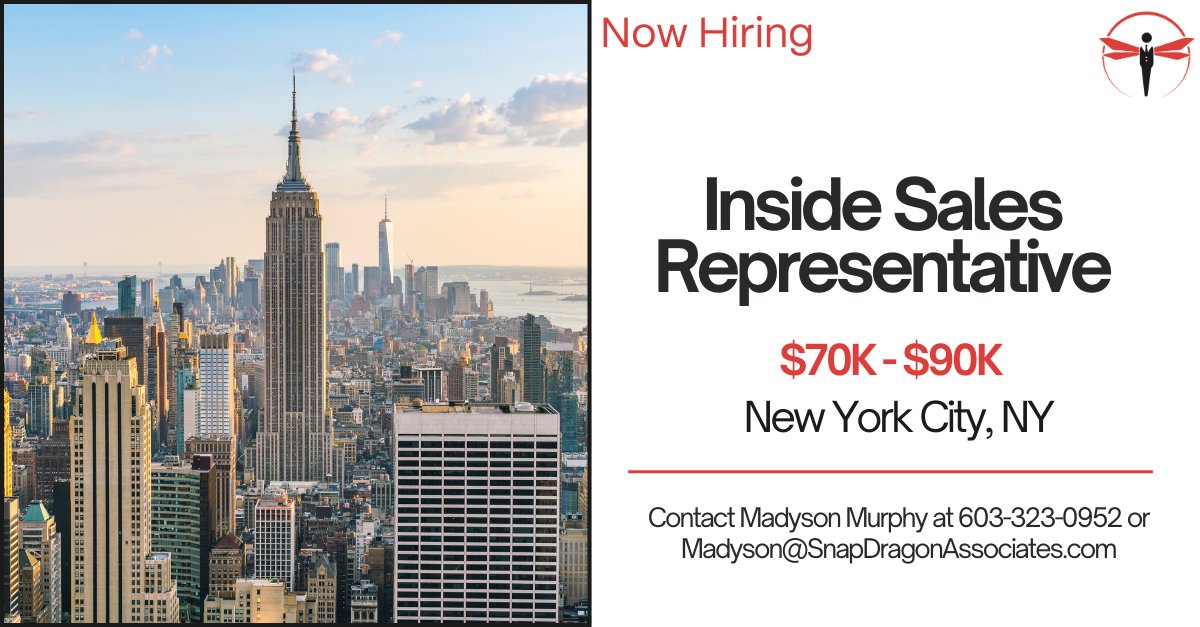 Now Hiring

Inside Sales Representative

\$70K - \$90K

New York City, NY

Contact Madyson Murphy at 603-323-0952 or Madyson@SnapDragonAssociates.com